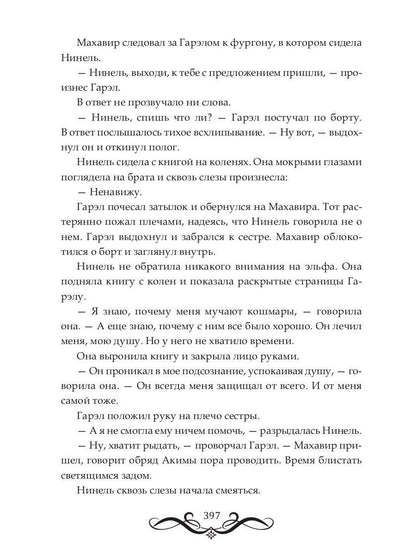 Махавир следовал за Гарэлом к фургону, в котором сидела Нинель.

— Нинель, выходи, к тебе с предложением пришли, — произнес Гарэл.

В ответ не прозвучало ни слова.

— Нинель, спишь что ли? — Гарэл постучал по борту. В ответ послышалось тихое всхлипывание. — Ну вот, — выдохнул он и откинул полог.

Нинель сидела с книгой на коленях. Она мокрыми глазами поглядела на брата и сквозь слезы произнесла:

— Ненавижу.

Гарэл почесал затылок и обернулся на Махавира. Тот растерянно пожал плечами, надеясь, что Нинель говорила не о нем. Гарэл выдохнул и забрался к сестре. Махавир облокотился о борт и заглянул внутрь.

Нинель не обратила никакого внимания на эльфа. Она подняла книгу с колен и показала раскрытые страницы Гарэлу.

— Я знаю, почему меня мучают кошмары, — говорила она. — А еще знаю, почему с ним все было хорошо. Он лечил меня, мою душу. Но у него не хватило времени.

Она выронила книгу и закрыла лицо руками.

— Он проникал в мое подсознание, успокаивая душу, — говорила она. — Он всегда меня защищал от всего. И от меня самой тоже.

Гарэл положил руку на плечо сестры.

— А я не смогла ему ничем помочь, — разрыдалась Нинель.

— Ну, хватит рыдать, — проворчал Гарэл. — Махавир пришел, говорит обряд Акимы пора проводить. Время блистать светящимся задом.

Нинель сквозь слезы начала смеяться.

397